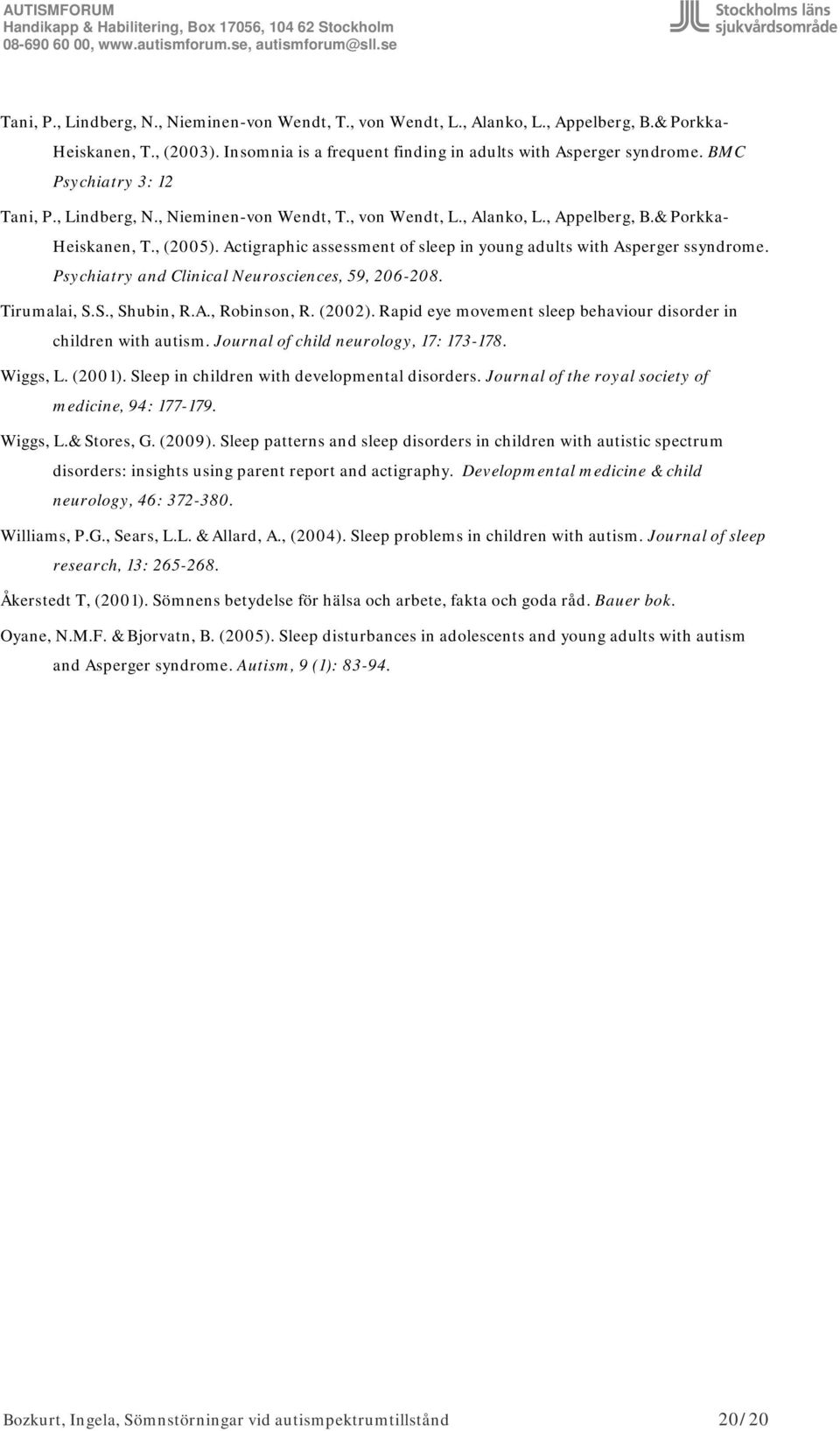 AUTISMFORUM
Handikapp & Habilitering, Box 17056, 104 62 Stockholm
08-690 60 00, www.autismforum.se, autismforum@sll.se

Stockholms läns sjukvårdsområde

Tani, P., Lindberg, N., Nieminen-von Wendt, T., von Wendt, L., Alanko, L., Appelberg, B.& Porkka-Heiskanen, T., (2003). Insomnia is a frequent finding in adults with Asperger syndrome. BMC Psychiatry 3: 12

Tani, P., Lindberg, N., Nieminen-von Wendt, T., von Wendt, L., Alanko, L., Appelberg, B.& Porkka-Heiskanen, T., (2005). Actigraphic assessment of sleep in young adults with Asperger ssyndrome. Psychiatry and Clinical Neurosciences, 59, 206-208.

Tirumalai, S.S., Shubin, R.A., Robinson, R. (2002). Rapid eye movement sleep behaviour disorder in children with autism. Journal of child neurology, 17: 173-178.

Wiggs, L. (2001). Sleep in children with developmental disorders. Journal of the royal society of medicine, 94: 177-179.

Wiggs, L.& Stores, G. (2009). Sleep patterns and sleep disorders in children with autistic spectrum disorders: insights using parent report and actigraphy. Developmental medicine & child neurology, 46: 372-380.

Williams, P.G., Sears, L.L. & Allard, A., (2004). Sleep problems in children with autism. Journal of sleep research, 13: 265-268.

Åkerstedt T, (2001). Sömnens betydelse för hälsa och arbete, fakta och goda råd. Bauer bok.

Oyane, N.M.F. & Bjorvatn, B. (2005). Sleep disturbances in adolescents and young adults with autism and Asperger syndrome. Autism, 9 (1): 83-94.

Bozkurt, Ingela, Sömnstörningar vid autismpektrumtillstånd 20/20